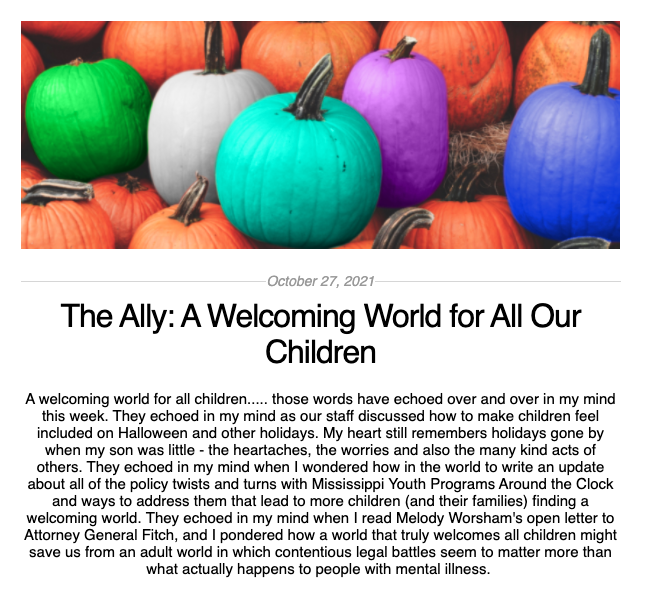 October 27, 2021

The Ally: A Welcoming World for All Our Children

A welcoming world for all children..... those words have echoed over and over in my mind this week. They echoed in my mind as our staff discussed how to make children feel included on Halloween and other holidays. My heart still remembers holidays gone by when my son was little - the heartaches, the worries and also the many kind acts of others. They echoed in my mind when I wondered how in the world to write an update about all of the policy twists and turns with Mississippi Youth Programs Around the Clock and ways to address them that lead to more children (and their families) finding a welcoming world. They echoed in my mind when I read Melody Worsham's open letter to Attorney General Fitch, and I pondered how a world that truly welcomes all children might save us from an adult world in which contentious legal battles seem to matter more than what actually happens to people with mental illness.